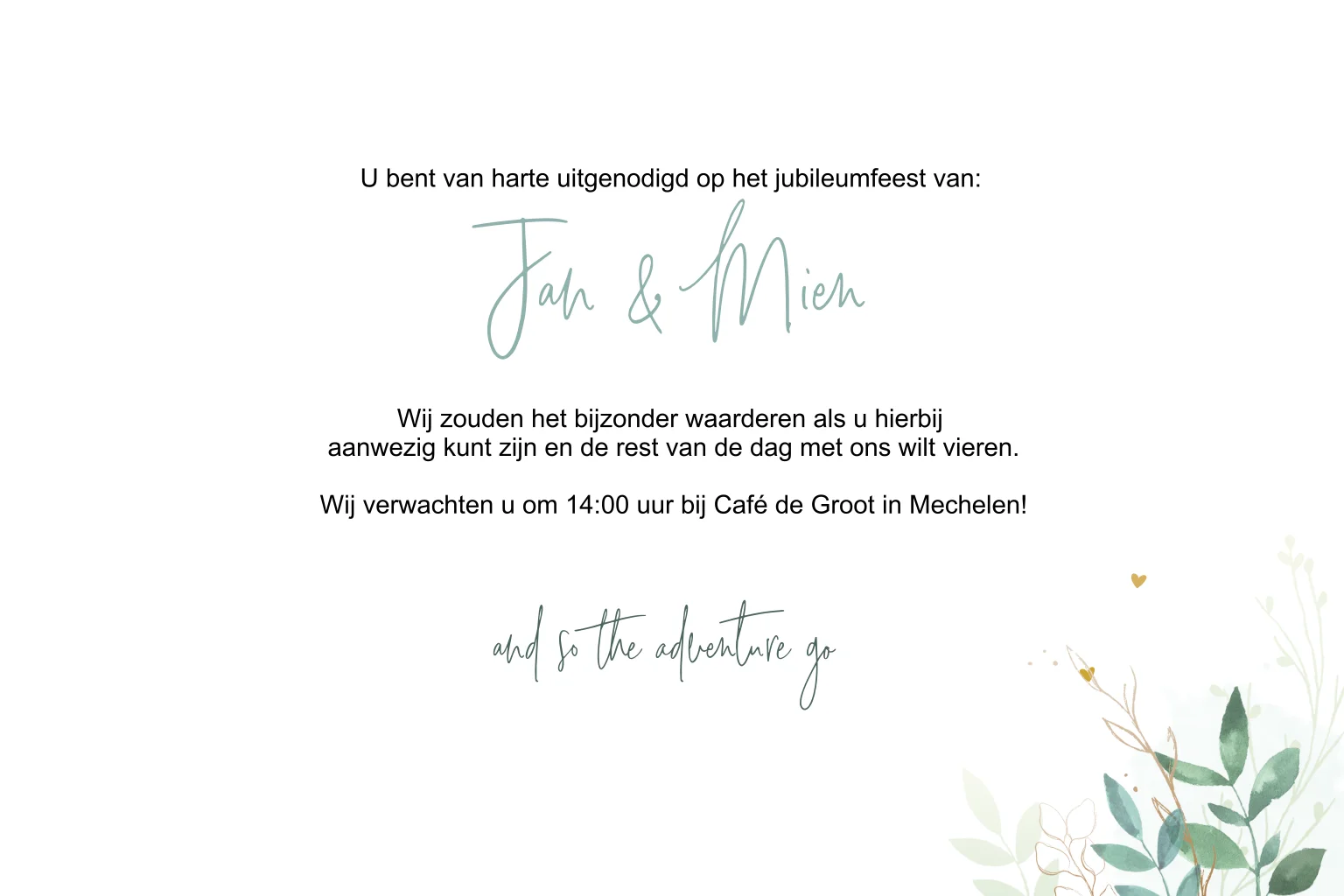 U bent van harte uitgenodigd op het jubileumfeest van:

Jan & Mien

Wij zouden het bijzonder waarderen als u hierbij aanwezig kunt zijn en de rest van de dag met ons wilt vieren.

Wij verwachten u om 14:00 uur bij Café de Groot in Mechelen!

and so the adventure go